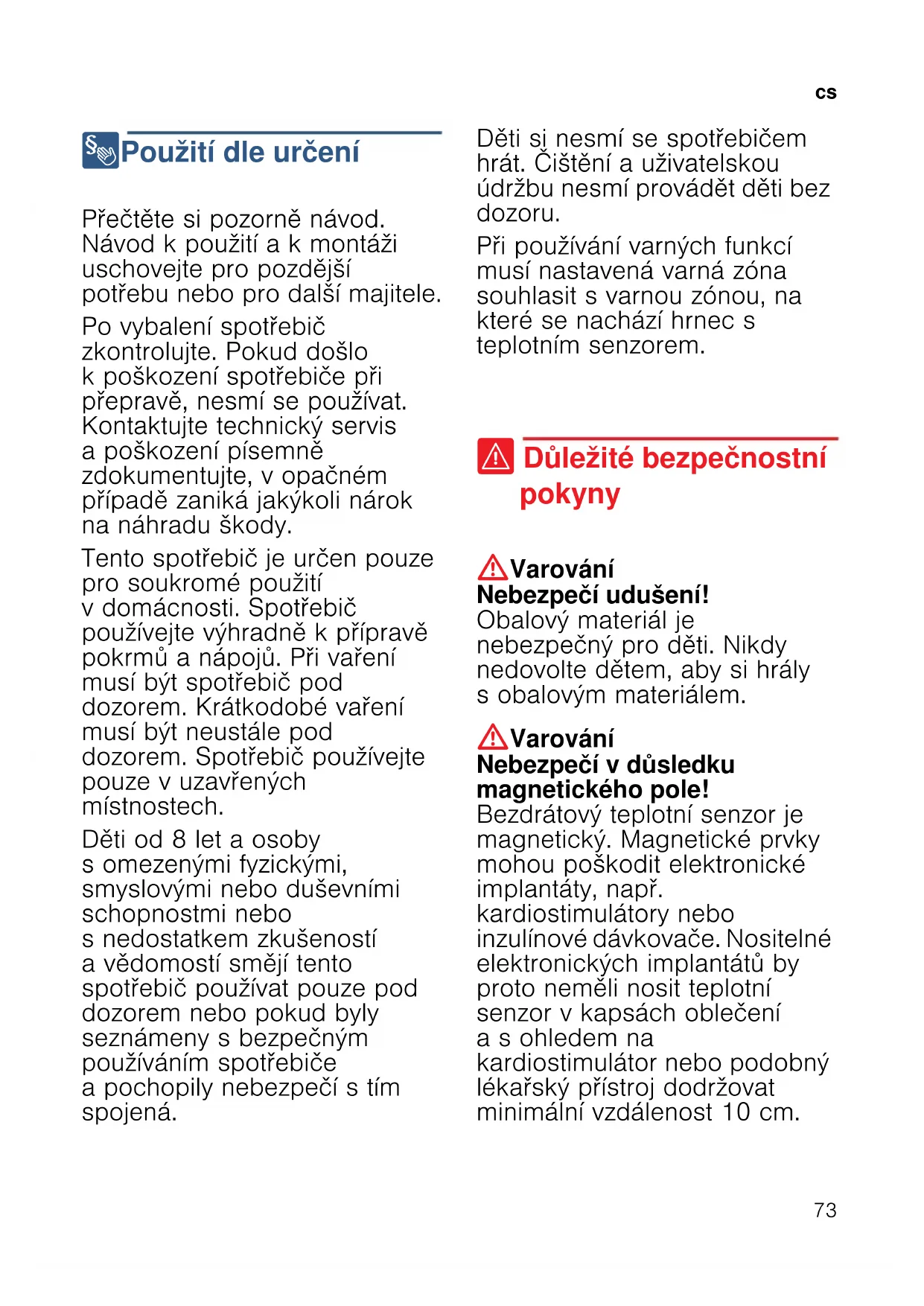 cs

Použití dle určení

Přečtěte si pozorně návod. Návod k použití a k montáži uschovejte pro pozdější potřebu nebo pro další majitele.

Po vybalení spotřebič zkontrolujte. Pokud došlo k poškození spotřebiče při přepravě, nesmí se používat. Kontaktujte technický servis a poškození písemně zdokumentujte, v opačném případě zaniká jakýkoli nárok na náhradu škody.

Tento spotřebič je určen pouze pro soukromé použití v domácnosti. Spotřebič používejte výhradně k přípravě pokrmů a nápojů. Při vaření musí být spotřebič pod dozorem. Krátkodobé vaření musí být neustále pod dozorem. Spotřebič používejte pouze v uzavřených místnostech.

Děti od 8 let a osoby s omezenými fyzickými, smyslovými nebo duševními schopnostmi nebo s nedostatkem zkušeností a vědomostí smějí tento spotřebič používat pouze pod dozorem nebo pokud byly seznámeny s bezpečným používáním spotřebiče a pochopily nebezpečí s tím spojená.

Děti si nesmí se spotřebičem hrát. Čištění a uživatelskou údržbu nesmí provádět děti bez dozoru.

Při používání varných funkcí musí nastavená varná zóna souhlasit s varnou zónou, na které se nachází hrnec s teplotním senzorem.

Důležité bezpečnostní pokyny

Varování
Nebezpečí udušení!
Obalový materiál je nebezpečný pro děti. Nikdy nedovolte dětem, aby si hrály s obalovým materiálem.

Varování
Nebezpečí v důsledku magnetického pole!
Bezdrátový teplotní senzor je magnetický. Magnetické prvky mohou poškodit elektronické implantáty, např. kardiostimulátory nebo inzulínové dávkovače. Nositelné elektronických implantátů by proto neměli nosit teplotní senzor v kapsách oblečení a s ohledem na kardiostimulátor nebo podobný lékařský přístroj dodržovat minimální vzdálenost 10 cm.

73